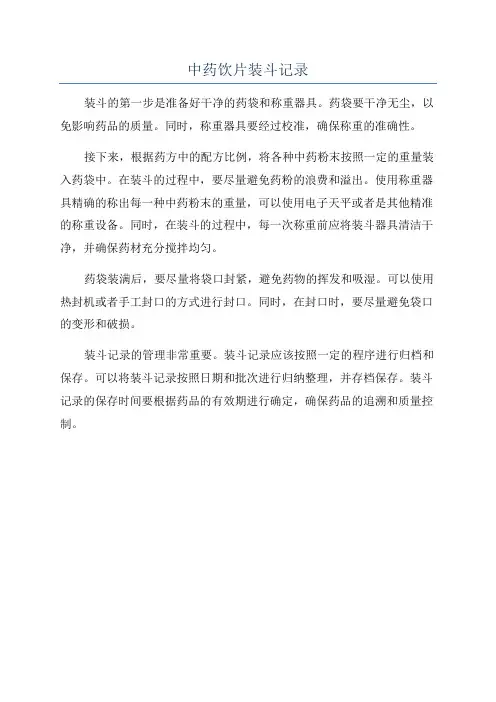 中药饮片装斗记录

装斗的第一步是准备好干净的药袋和称重器具。药袋要干净无尘，以免影响药品的质量。同时，称重器具要经过校准，确保称重的准确性。

接下来，根据药方中的配方比例，将各种中药粉末按照一定的重量装入药袋中。在装斗的过程中，要尽量避免药粉的浪费和溢出。使用称重器具精确的称出每一种中药粉末的重量，可以使用电子天平或者是其他精准的称重设备。同时，在装斗的过程中，每一次称重前应将装斗器具清洁干净，并确保药材充分搅拌均匀。

药袋装满后，要尽量将袋口封紧，避免药物的挥发和吸湿。可以使用热封机或者手工封口的方式进行封口。同时，在封口时，要尽量避免袋口的变形和破损。

装斗记录的管理非常重要。装斗记录应该按照一定的程序进行归档和保存。可以将装斗记录按照日期和批次进行归纳整理，并存档保存。装斗记录的保存时间要根据药品的有效期进行确定，确保药品的追溯和质量控制。